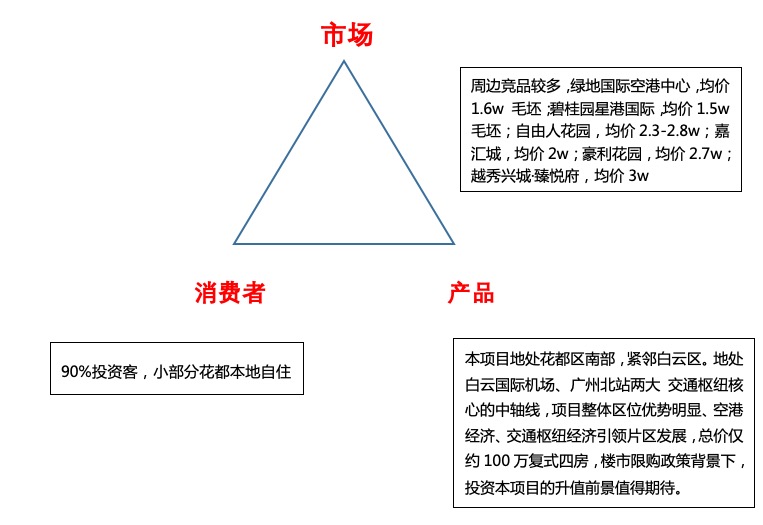 市场

周边竞品较多，绿地国际空港中心，均价 1.6w 毛坯；碧桂园星港国际，均价 1.5w 毛坯；自由人花园，均价 2.3-2.8w；嘉汇城，均价 2w；豪利花园，均价 2.7w；越秀兴城·臻悦府，均价 3w

消费者

产品

90%投资客，小部分花都本地自住

本项目地处花都区南部，紧邻白云区。地处白云国际机场、广州北站两大 交通枢纽核心的中轴线，项目整体区位优势明显、空港经济、交通枢纽经济引领片区发展，总价仅约 100 万复式四房，楼市限购政策背景下，投资本项目的升值前景值得期待。